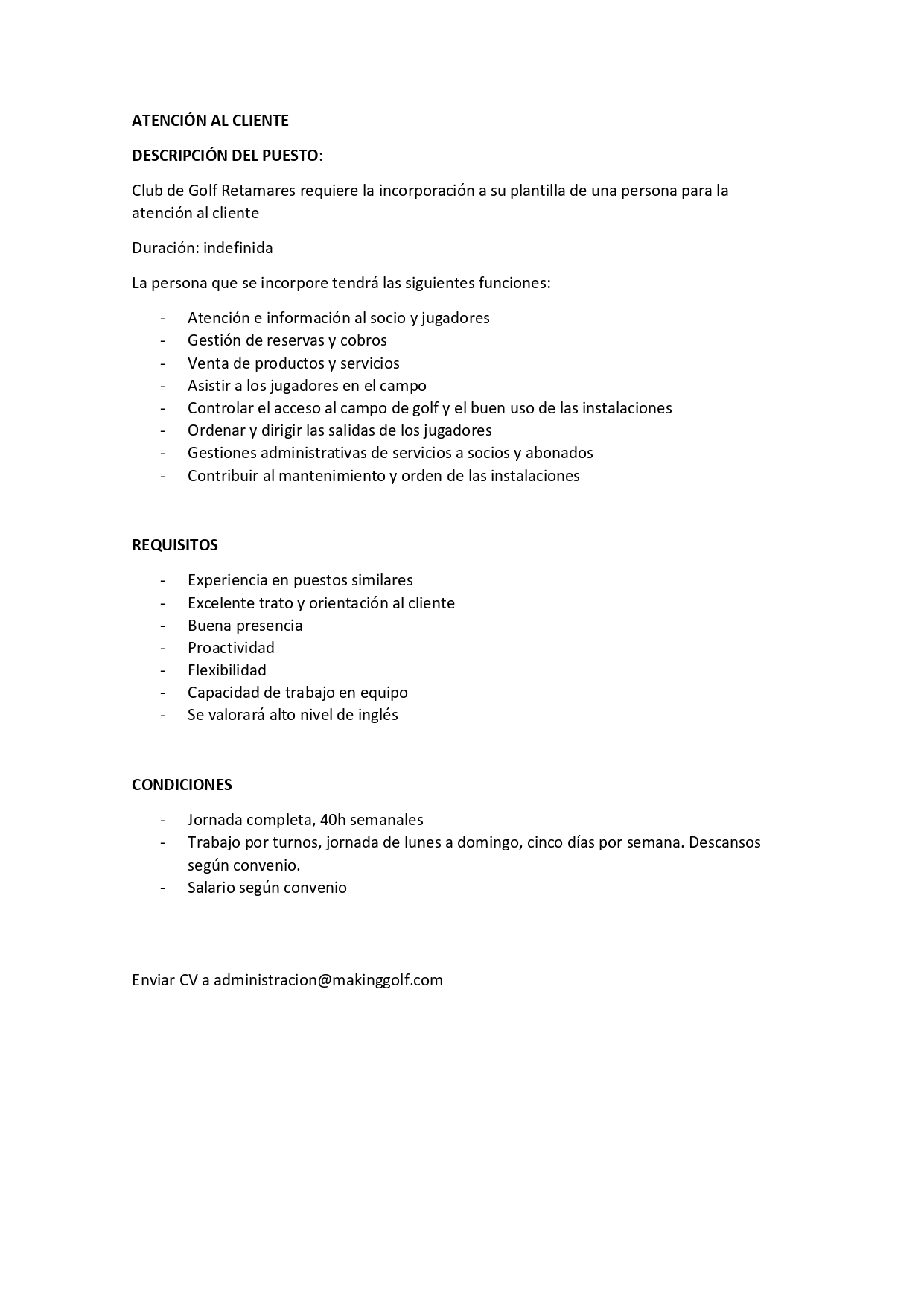 ATENCIÓN AL CLIENTE

DESCRIPCIÓN DEL PUESTO:

Club de Golf Retamares requiere la incorporación a su plantilla de una persona para la atención al cliente

Duración: indefinida

La persona que se incorpore tendrá las siguientes funciones:

- Atención e información al socio y jugadores
- Gestión de reservas y cobros
- Venta de productos y servicios
- Asistir a los jugadores en el campo
- Controlar el acceso al campo de golf y el buen uso de las instalaciones
- Ordenar y dirigir las salidas de los jugadores
- Gestiones administrativas de servicios a socios y abonados
- Contribuir al mantenimiento y orden de las instalaciones

REQUISITOS

- Experiencia en puestos similares
- Excelente trato y orientación al cliente
- Buena presencia
- Proactividad
- Flexibilidad
- Capacidad de trabajo en equipo
- Se valorará alto nivel de inglés

CONDICIONES

- Jornada completa, 40h semanales
- Trabajo por turnos, jornada de lunes a domingo, cinco días por semana. Descansos según convenio.
- Salario según convenio

Enviar CV a administracion@makinggolf.com